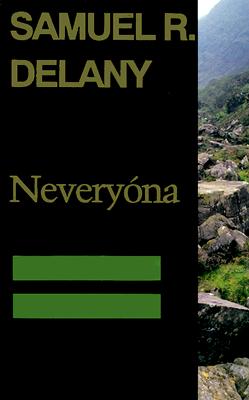 SAMUEL R. DELANY

Neveryóna